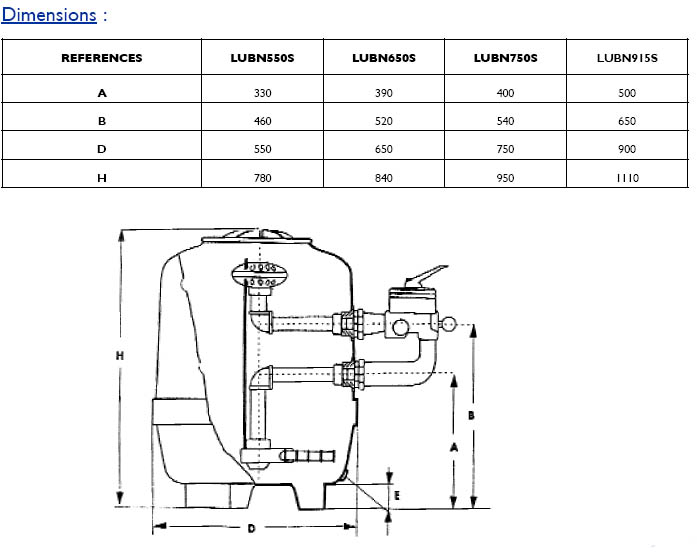 Dimensions :

| REFERENCES | LUBN550S | LUBN650S | LUBN750S | LUBN915S |
|---|---|---|---|---|
| A | 330 | 390 | 400 | 500 |
| B | 460 | 520 | 540 | 650 |
| D | 550 | 650 | 750 | 900 |
| H | 780 | 840 | 950 | 1110 |

H
B
A
E
D